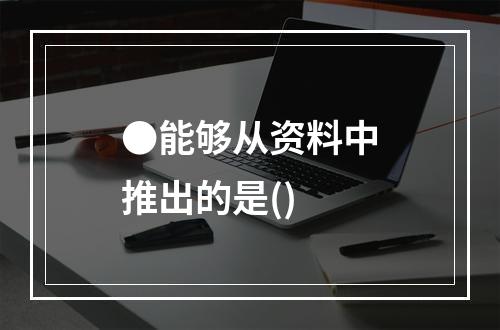 ●能够从资料中推出的是()